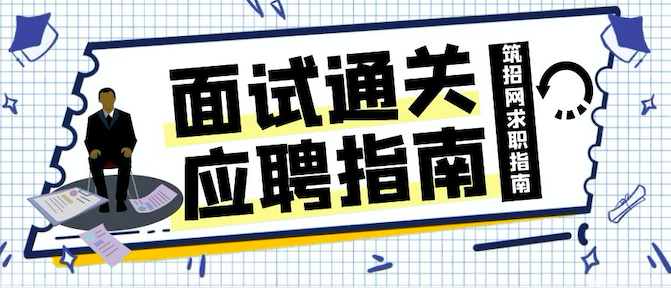 面试通关
应聘指南

筑招网求职指南